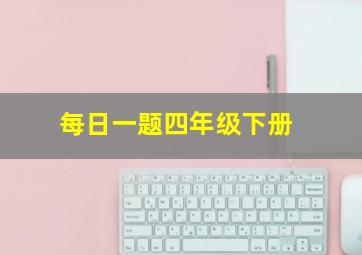 每日一题四年级下册